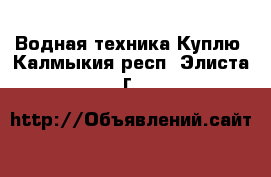 Водная техника Куплю Калмыкия респ  Элиста г

http://Объявлений.сайт